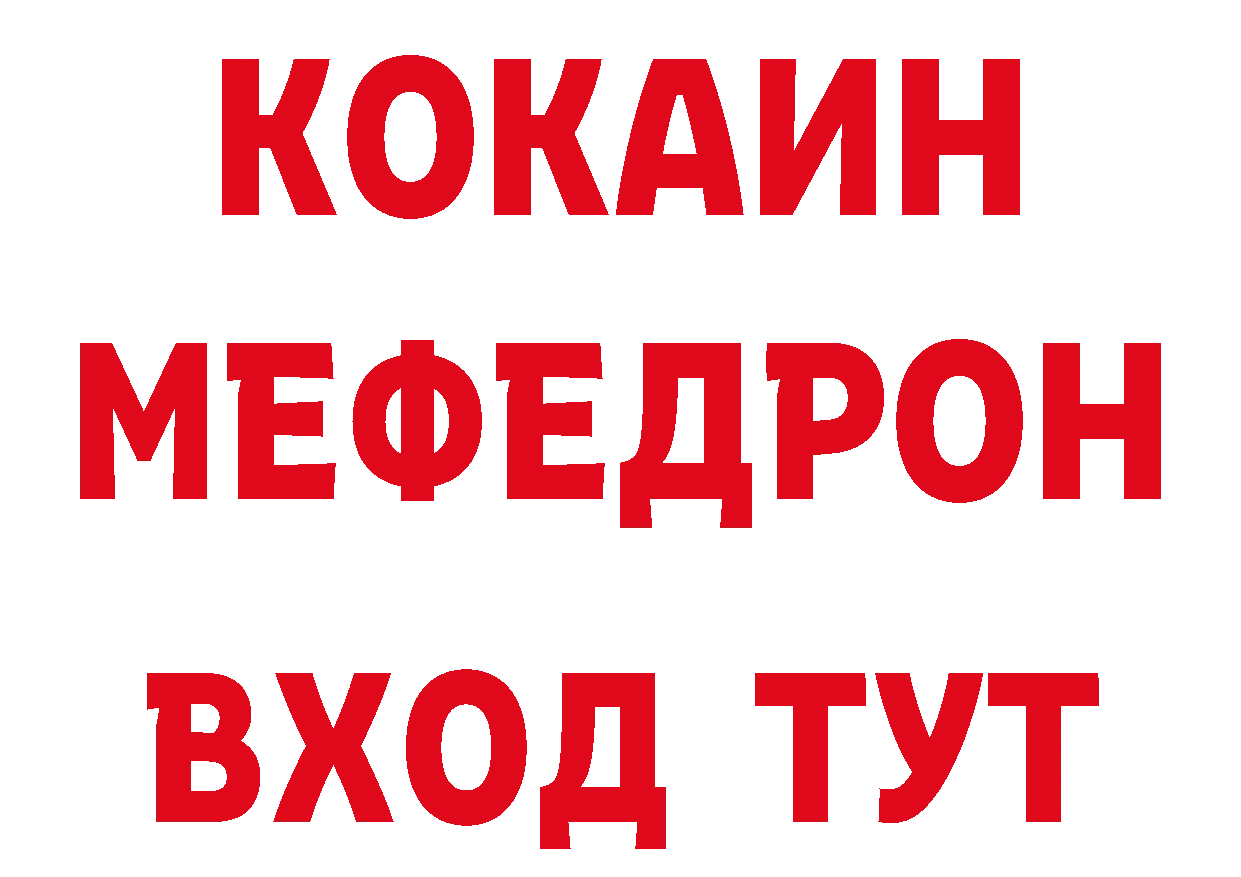 КОКАИН
МЕФЕДРОН
ВХОД ТУТ